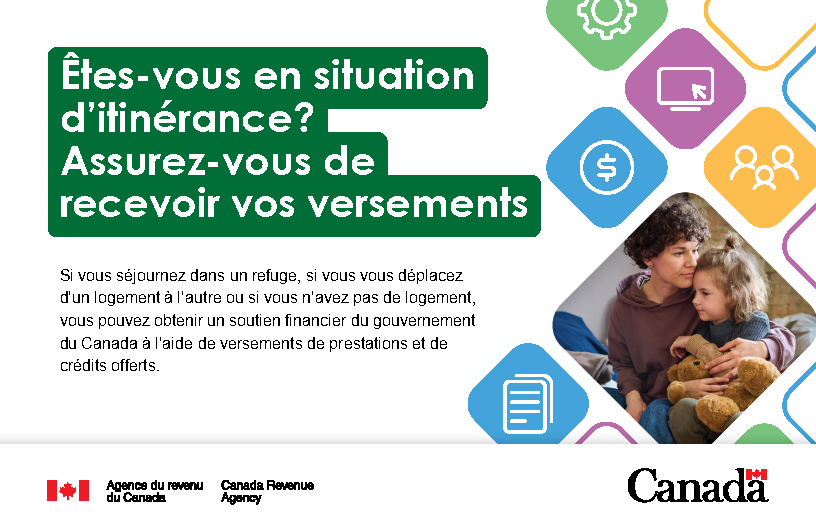 Êtes-vous en situation d'itinérance? Assurez-vous de recevoir vos versements

Si vous séjournez dans un refuge, si vous vous déplacez d'un logement à l'autre ou si vous n'avez pas de logement, vous pouvez obtenir un soutien financier du gouvernement du Canada à l'aide de versements de prestations et de crédits offerts.

Agence du revenu du Canada

Canada Revenue Agency

Canada